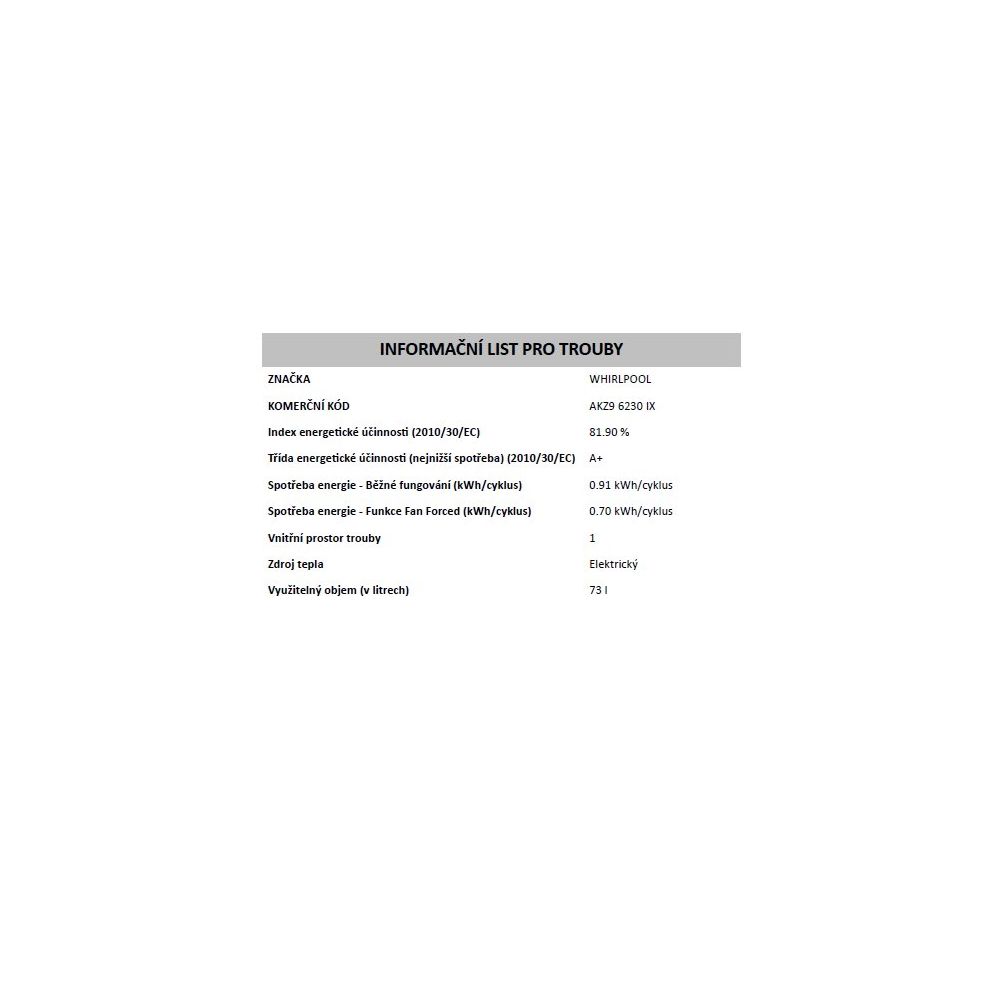 INFORMAČNÍ LIST PRO TROUBY

| ZNAČKA | WHIRLPOOL |
|---|---|
| KOMERČNÍ KÓD | AKZ9 6230 IX |
| Index energetické účinnosti (2010/30/EC) | 81.90 % |
| Třída energetické účinnosti (nejnižší spotřeba) (2010/30/EC) | A+ |
| Spotřeba energie - Běžné fungování (kWh/cyklus) | 0.91 kWh/cyklus |
| Spotřeba energie - Funkce Fan Forced (kWh/cyklus) | 0.70 kWh/cyklus |
| Vnitřní prostor trouby | 1 |
| Zdroj tepla | Elektrický |
| Využitelný objem (v litrech) | 73 l |